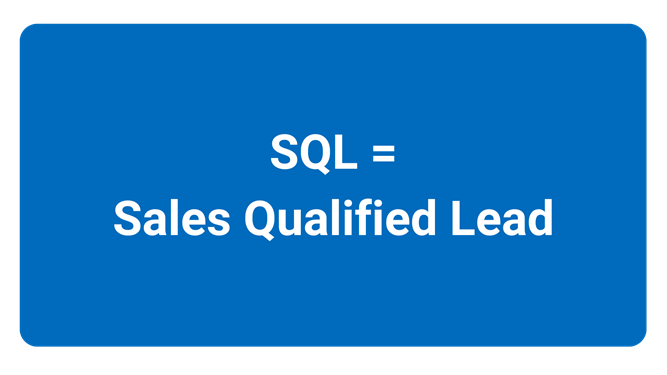 SQL =
Sales Qualified Lead